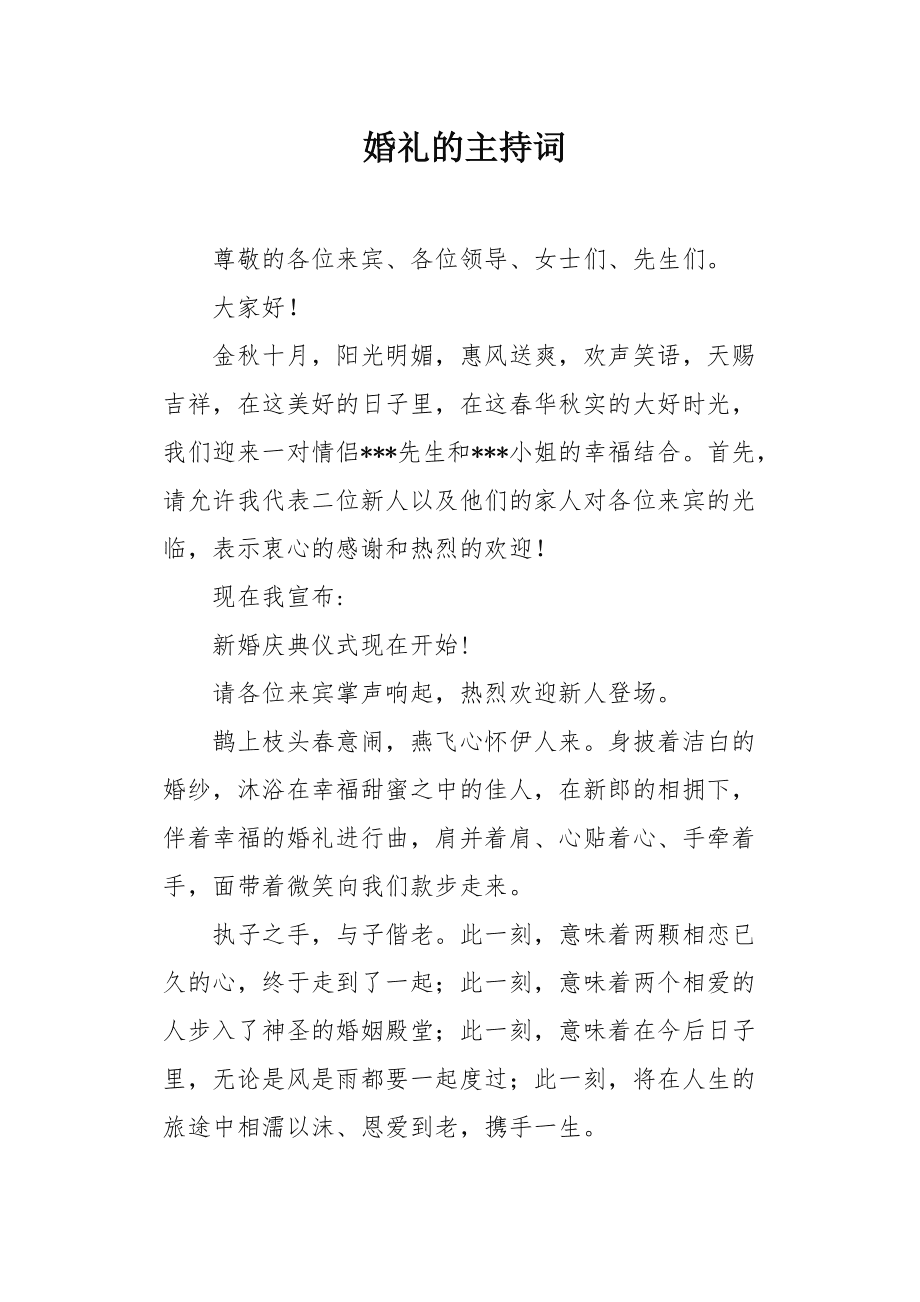 婚礼的主持词

尊敬的各位来宾、各位领导、女士们、先生们。

大家好！

金秋十月，阳光明媚，惠风送爽，欢声笑语，天赐吉祥，在这美好的日子里，在这春华秋实的大好时光，我们迎来一对情侣***先生和***小姐的幸福结合。首先，请允许我代表二位新人以及他们的家人对各位来宾的光临，表示衷心的感谢和热烈的欢迎！

现在我宣布：

新婚庆典仪式现在开始！

请各位来宾掌声响起，热烈欢迎新人登场。

鹊上枝头春意闹，燕飞心怀伊人来。身披着洁白的婚纱，沐浴在幸福甜蜜之中的佳人，在新郎的相拥下，伴着幸福的婚礼进行曲，肩并着肩、心贴着心、手牵着手，面带着微笑向我们款步走来。

执子之手，与子偕老。此一刻，意味着两颗相恋已久的心，终于走到了一起；此一刻，意味着两个相爱的人步入了神圣的婚姻殿堂；此一刻，意味着在今后日子里，无论是风是雨都要一起度过；此一刻，将在人生的旅途中相濡以沫、恩爱到老，携手一生。